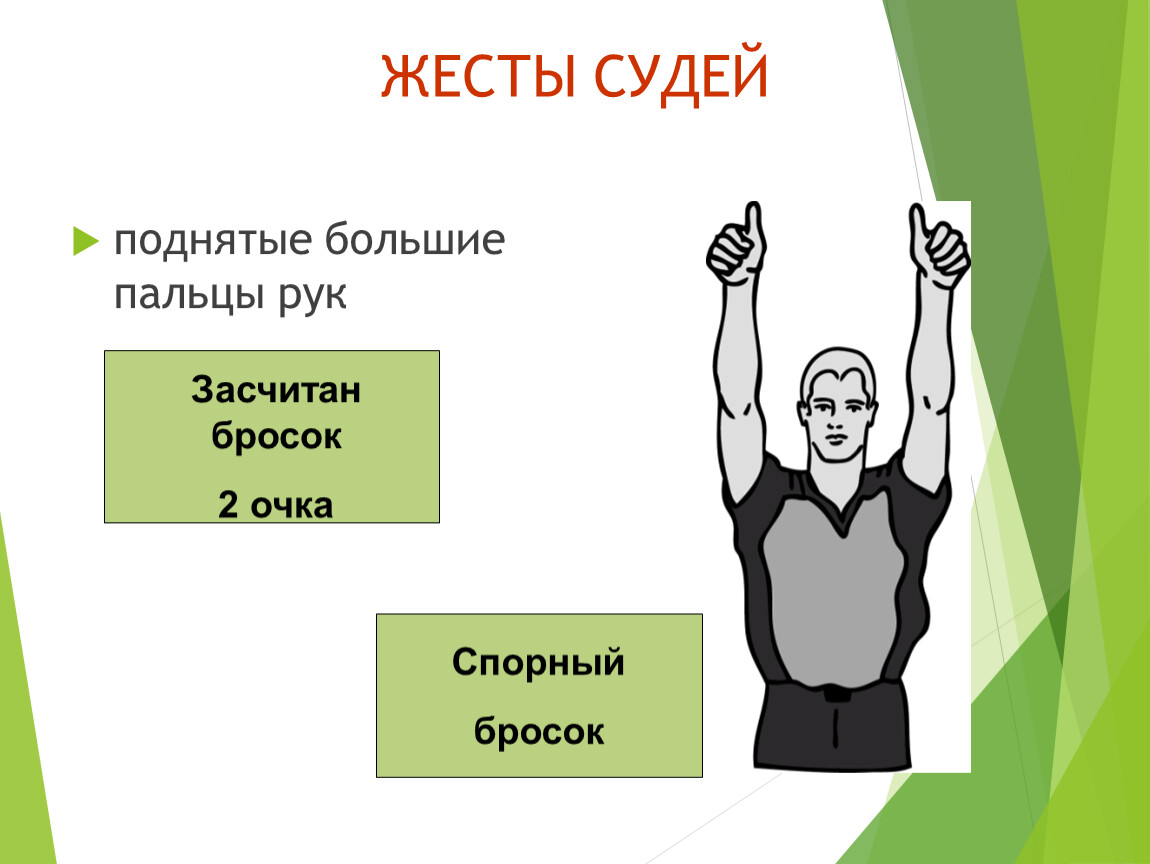 ЖЕСТЫ СУДЕЙ

поднятые большие пальцы рук

Засчитан бросок

2 очка

Спорный бросок